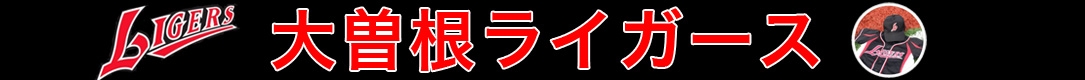 LIGERS 大曽根ライガース